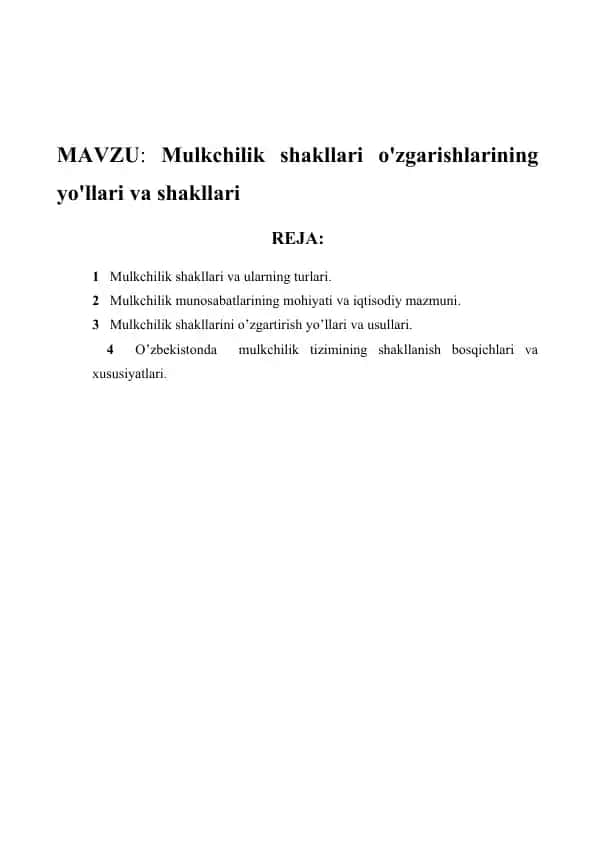 MAVZU: Mulkchilik shakllari o'zgarishlarining yo'llari va shakllari

REJA:

1 Mulkchilik shakllari va ularning turlari.
2 Mulkchilik munosabatlarining mohiyati va iqtisodiy mazmuni.
3 Mulkchilik shakllarini o’zgartirish yo’llari va usullari.
4 O’zbekistonda mulkchilik tizimining shakllanish bosqichlari va xususiyatlari.